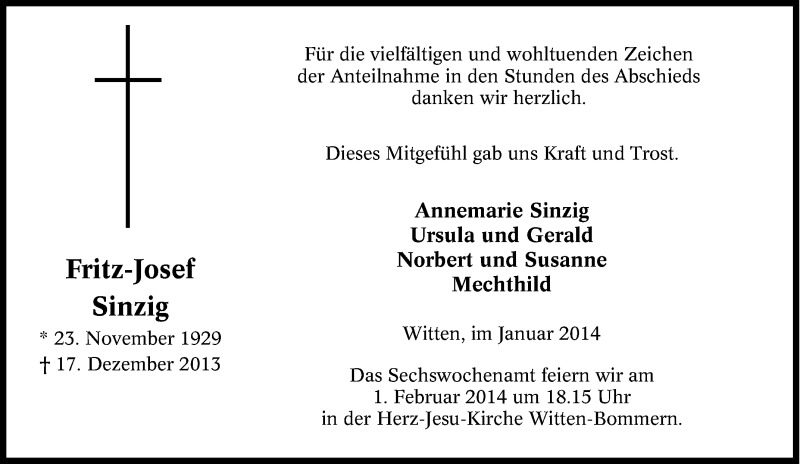 Fritz-Josef
Sinzig
* 23. November 1929
† 17. Dezember 2013

Für die vielfältigen und wohltuenden Zeichen der Anteilnahme in den Stunden des Abschieds danken wir herzlich.

Dieses Mitgefühl gab uns Kraft und Trost.

Annemarie Sinzig
Ursula und Gerald
Norbert und Susanne
Mechthild

Witten, im Januar 2014

Das Sechswochenamt feiern wir am 1. Februar 2014 um 18.15 Uhr in der Herz-Jesu-Kirche Witten-Bommern.